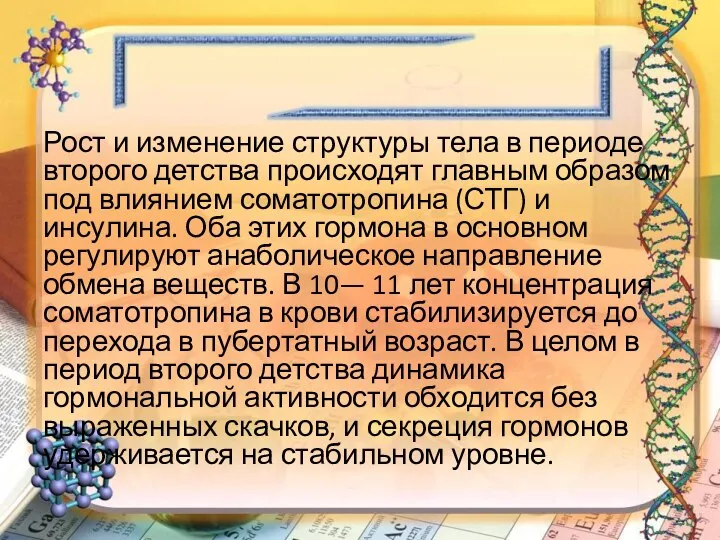 Рост и изменение структуры тела в периоде второго детства происходят главным образом под влиянием соматотропина (СТГ) и инсулина. Оба этих гормона в основном регулируют анаболическое направление обмена веществ. В 10— 11 лет концентрация соматотропина в крови стабилизируется до перехода в пубертатный возраст. В целом в период второго детства динамика гормональной активности обходится без выраженных скачков, и секреция гормонов удерживается на стабильном уровне.